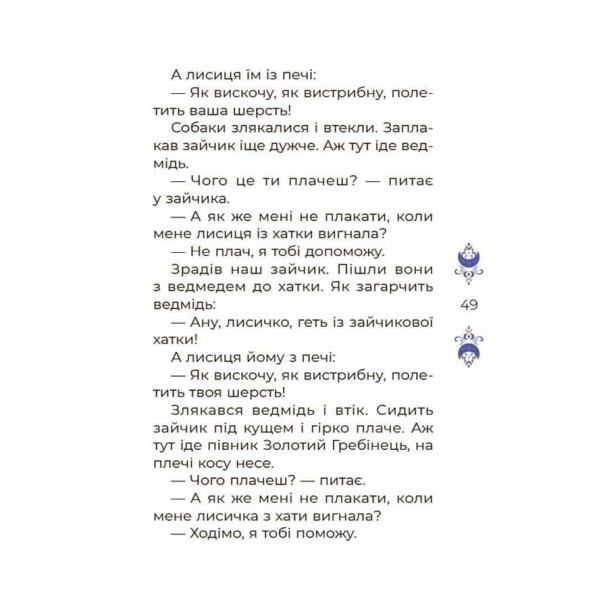 А лисиця їм із печі:

— Як вискочу, як вистрибну, полетить ваша шерсть!

Собаки злякалися і втекли. Заплакав зайчик іще дужче. Аж тут іде ведмідь.

— Чого це ти плачеш? — питає у зайчика.

— А як же мені не плакати, коли мене лисиця із хатки вигнала?

— Не плач, я тобі допоможу.

Зрадів наш зайчик. Пішли вони з ведмедем до хатки. Як загарчить ведмідь:

— Ану, лисичко, геть із зайчикової хатки!

А лисиця йому з печі:

— Як вискочу, як вистрибну, полетить твоя шерсть!

Злякався ведмідь і втік. Сидить зайчик під кущем і гірко плаче. Аж тут іде півник Золотий Гребінець, на плечі косу несе.

— Чого плачеш? — питає.

— А як же мені не плакати, коли мене лисичка з хати вигнала?

— Ходімо, я тобі поможу.

49